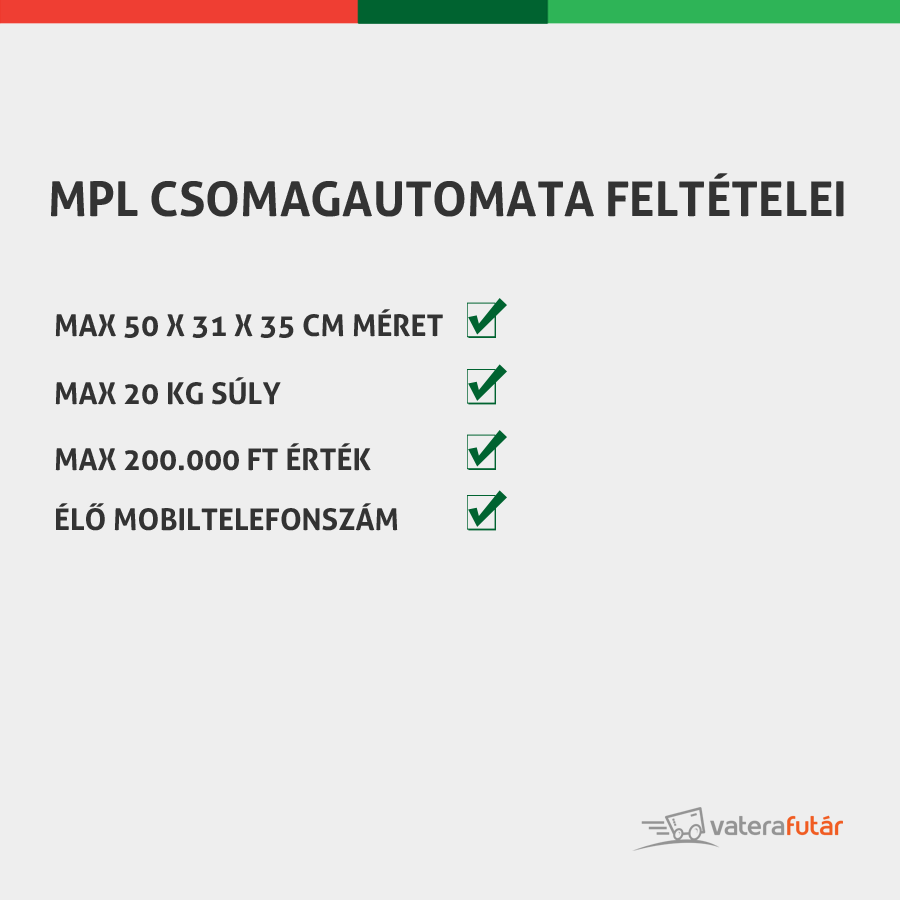 MPL CSOMAGAUTOMATA FELTÉTELEI

MAX 50 X 31 X 35 CM MÉRET

MAX 20 KG SÚLY

MAX 200.000 FT ÉRTÉK

ÉLŐ MOBILTELEFONSZÁM

vaterafutár